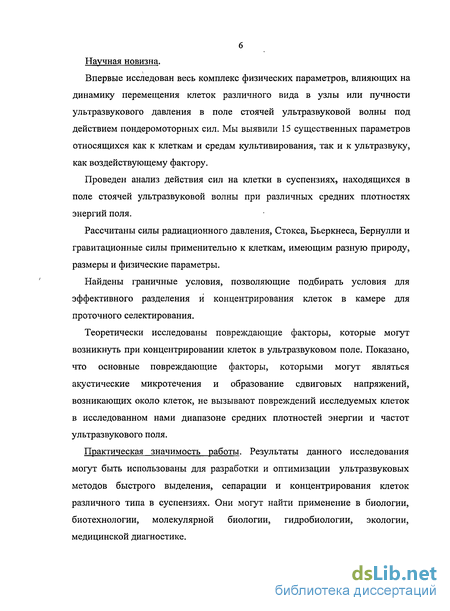 6

Научная новизна.

Впервые исследован весь комплекс физических параметров, влияющих на динамику перемещения клеток различного вида в узлы или пучности ультразвукового давления в поле стоячей ультразвуковой волны под действием пондеромоторных сил. Мы выявили 15 существенных параметров относящихся как к клеткам и средам культивирования, так и к ультразвуку, как воздействующему фактору.

Проведен анализ действия сил на клетки в суспензиях, находящихся в поле стоячей ультразвуковой волны при различных средних плотностях энергий поля.

Рассчитаны силы радиационного давления, Стокса, Бьеркнеса, Бернулли и гравитационные силы применительно к клеткам, имеющим разную природу, размеры и физические параметры.

Найдены граничные условия, позволяющие подбирать условия для эффективного разделения и концентрирования клеток в камере для проточного селектирования.

Теоретически исследованы повреждающие факторы, которые могут возникнуть при концентрировании клеток в ультразвуковом поле. Показано, что основные повреждающие факторы, которыми могут являться акустические микротечения и образование сдвиговых напряжений, возникающих около клеток, не вызывают повреждений исследуемых клеток в исследованном нами диапазоне средних плотностей энергии и частот ультразвукового поля.

Практическая значимость работы. Результаты данного исследования могут быть использованы для разработки и оптимизации ультразвуковых методов быстрого выделения, сепарации и концентрирования клеток различного типа в суспензиях. Они могут найти применение в биологии, биотехнологии, молекулярной биологии, гидробиологии, экологии, медицинской диагностике.

dsLib.net
библиотека диссертаций